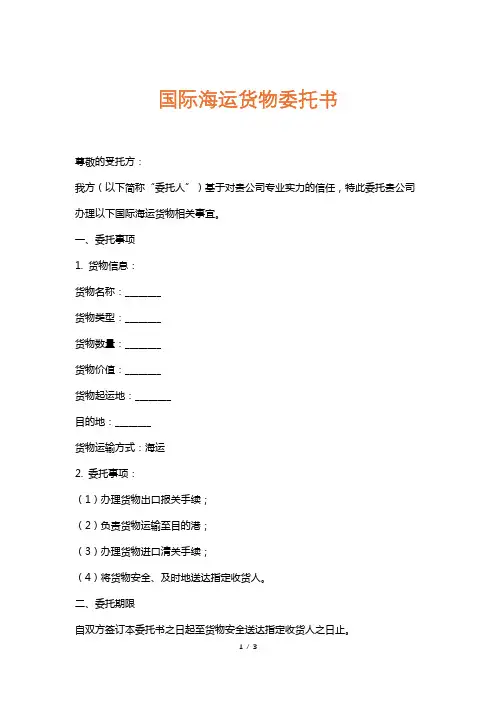 国际海运货物委托书

尊敬的受托方：

我方（以下简称“委托人”）基于对贵公司专业实力的信任，特此委托贵公司办理以下国际海运货物相关事宜。

一、委托事项

1. 货物信息：

货物名称：________

货物类型：________

货物数量：________

货物价值：________

货物起运地：________

目的地：________

货物运输方式：海运

2. 委托事项：

（1）办理货物出口报关手续；

（2）负责货物运输至目的港；

（3）办理货物进口清关手续；

（4）将货物安全、及时地送达指定收货人。

二、委托期限

自双方签订本委托书之日起至货物安全送达指定收货人之日止。

1 / 3